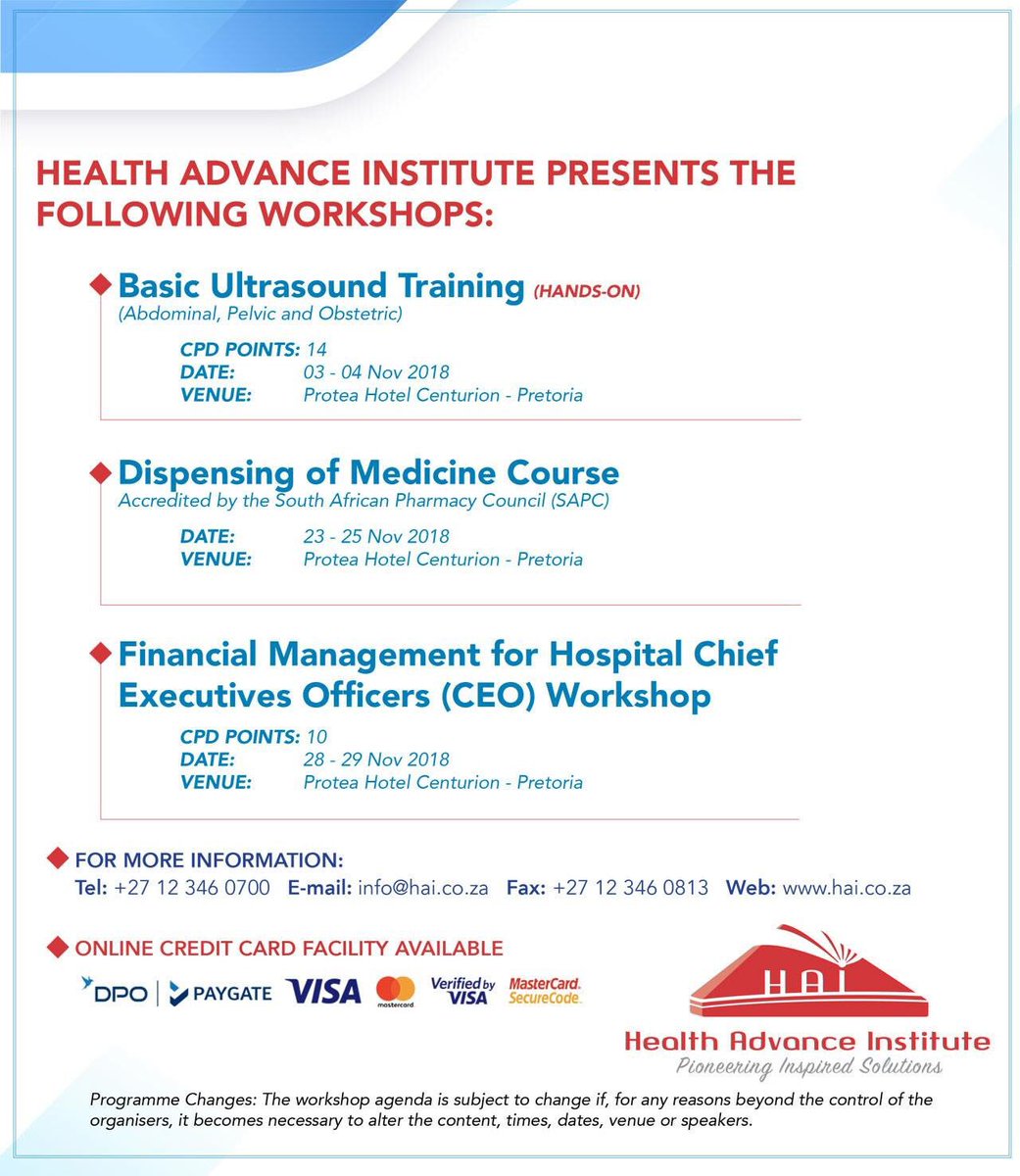 HEALTH ADVANCE INSTITUTE PRESENTS THE FOLLOWING WORKSHOPS:

Basic Ultrasound Training (HANDS-ON)
(Abdominal, Pelvic and Obstetric)

CPD POINTS: 14
DATE: 03 - 04 Nov 2018
VENUE: Protea Hotel Centurion - Pretoria

Dispensing of Medicine Course
Accredited by the South African Pharmacy Council (SAPC)

DATE: 23 - 25 Nov 2018
VENUE: Protea Hotel Centurion - Pretoria

Financial Management for Hospital Chief Executives Officers (CEO) Workshop

CPD POINTS: 10
DATE: 28 - 29 Nov 2018
VENUE: Protea Hotel Centurion - Pretoria

FOR MORE INFORMATION:
Tel: +27 12 346 0700 E-mail: info@hai.co.za Fax: +27 12 346 0813 Web: www.hai.co.za

ONLINE CREDIT CARD FACILITY AVAILABLE

DPO | PAYGATE VISA mastercard Verified by VISA MasterCard. SecureCode.

HAI
Health Advance Institute
Pioneering Inspired Solutions

Programme Changes: The workshop agenda is subject to change if, for any reasons beyond the control of the organisers, it becomes necessary to alter the content, times, dates, venue or speakers.